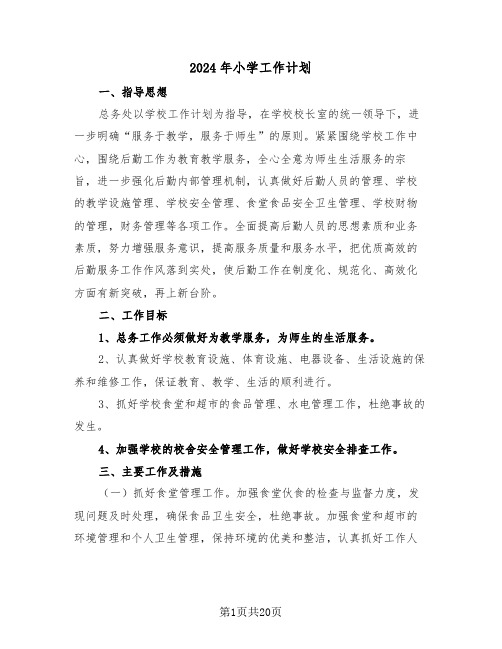 2024年小学工作计划

一、指导思想

总务处以学校工作计划为指导，在学校校长室的统一领导下，进一步明确“服务于教学，服务于师生”的原则。紧紧围绕学校工作中心，围绕后勤工作为教育教学服务，全心全意为师生生活服务的宗旨，进一步强化后勤内部管理机制，认真做好后勤人员的管理、学校的教学设施管理、学校安全管理、食堂食品安全卫生管理、学校财物的管理，财务管理等各项工作。全面提高后勤人员的思想素质和业务素质，努力增强服务意识，提高服务质量和服务水平，把优质高效的后勤服务工作作风落到实处，使后勤工作在制度化、规范化、高效化方面有新突破，再上新台阶。

二、工作目标

1、总务工作必须做好为教学服务，为师生的生活服务。

2、认真做好学校教育设施、体育设施、电器设备、生活设施的保养和维修工作，保证教育、教学、生活的顺利进行。

3、抓好学校食堂和超市的食品管理、水电管理工作，杜绝事故的发生。

4、加强学校的校舍安全管理工作，做好学校安全排查工作。

三、主要工作及措施

（一）抓好食堂管理工作。加强食堂伙食的检查与监督力度，发现问题及时处理，确保食品卫生安全，杜绝事故。加强食堂和超市的环境管理和个人卫生管理，保持环境的优美和整洁，认真抓好工作人

第1页共20页